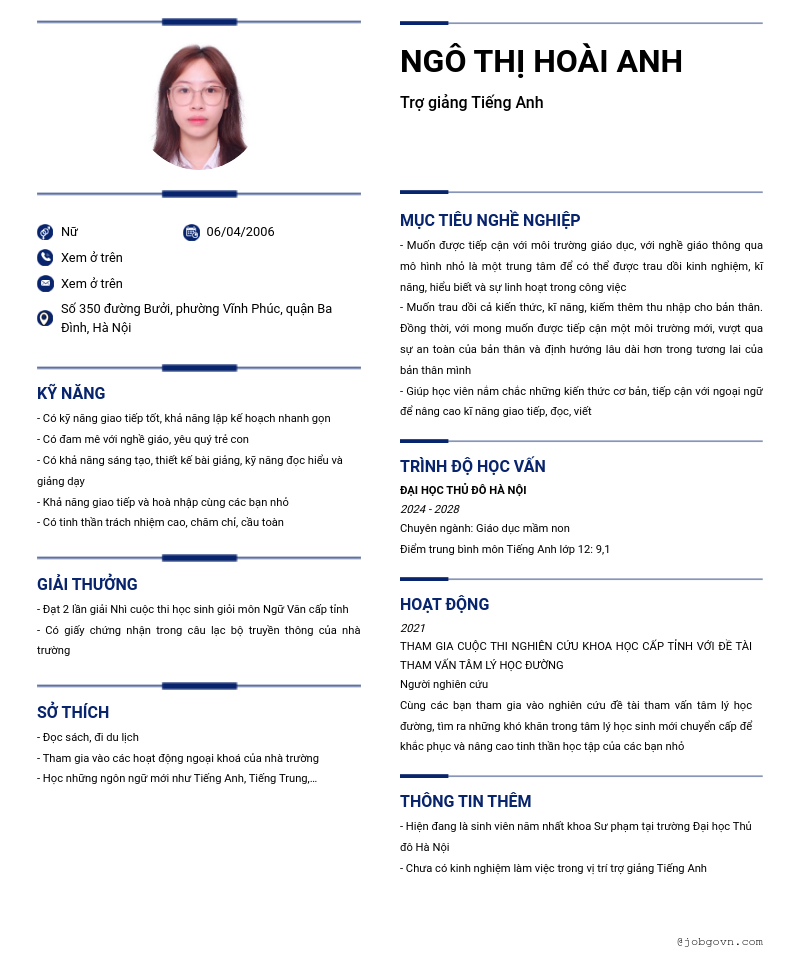 Nữ
06/04/2006
Xem ở trên
Xem ở trên
Số 350 đường Bưởi, phường Vĩnh Phúc, quận Ba Đình, Hà Nội

KỸ NĂNG
- Có kỹ năng giao tiếp tốt, khả năng lập kế hoạch nhanh gọn
- Có đam mê với nghề giáo, yêu quý trẻ con
- Có khả năng sáng tạo, thiết kế bài giảng, kỹ năng đọc hiểu và giảng dạy
- Khả năng giao tiếp và hoà nhập cùng các bạn nhỏ
- Có tinh thần trách nhiệm cao, chăm chỉ, cầu toàn

GIẢI THƯỞNG
- Đạt 2 lần giải Nhì cuộc thi học sinh giỏi môn Ngữ Văn cấp tỉnh
- Có giấy chứng nhận trong câu lạc bộ truyền thông của nhà trường

SỞ THÍCH
- Đọc sách, đi du lịch
- Tham gia vào các hoạt động ngoại khoá của nhà trường
- Học những ngôn ngữ mới như Tiếng Anh, Tiếng Trung,...

NGÔ THỊ HOÀI ANH
Trợ giảng Tiếng Anh

MỤC TIÊU NGHỀ NGHIỆP
- Muốn được tiếp cận với môi trường giáo dục, với nghề giáo thông qua mô hình nhỏ là một trung tâm để có thể được trau dồi kinh nghiệm, kĩ năng, hiểu biết và sự linh hoạt trong công việc
- Muốn trau dồi cả kiến thức, kĩ năng, kiếm thêm thu nhập cho bản thân. Đồng thời, với mong muốn được tiếp cận một môi trường mới, vượt qua sự an toàn của bản thân và định hướng lâu dài hơn trong tương lai của bản thân mình
- Giúp học viên nắm chắc những kiến thức cơ bản, tiếp cận với ngoại ngữ để nâng cao kĩ năng giao tiếp, đọc, viết

TRÌNH ĐỘ HỌC VẤN
ĐẠI HỌC THỦ ĐÔ HÀ NỘI
2024 - 2028
Chuyên ngành: Giáo dục mầm non
Điểm trung bình môn Tiếng Anh lớp 12: 9,1

HOẠT ĐỘNG
2021
THAM GIA CUỘC THI NGHIÊN CỨU KHOA HỌC CẤP TỈNH VỚI ĐỀ TÀI THAM VẤN TÂM LÝ HỌC ĐƯỜNG
Người nghiên cứu
Cùng các bạn tham gia vào nghiên cứu đề tài tham vấn tâm lý học đường, tìm ra những khó khăn trong tâm lý học sinh mới chuyển cấp để khắc phục và nâng cao tinh thần học tập của các bạn nhỏ

THÔNG TIN THÊM
- Hiện đang là sinh viên năm nhất khoa Sư phạm tại trường Đại học Thủ đô Hà Nội
- Chưa có kinh nghiệm làm việc trong vị trí trợ giảng Tiếng Anh

@jobgovn.com